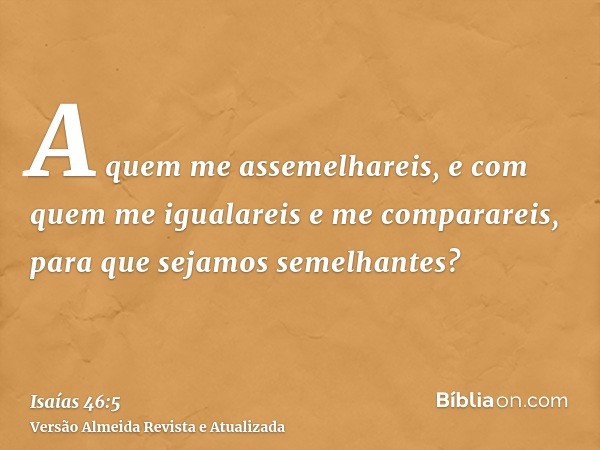 A quem me assemelhareis, e com quem me igualareis e me comparareis, para que sejamos semelhantes?

Isaías 46:5
Versão Almeida Revista e Atualizada

Bíbliaon.com